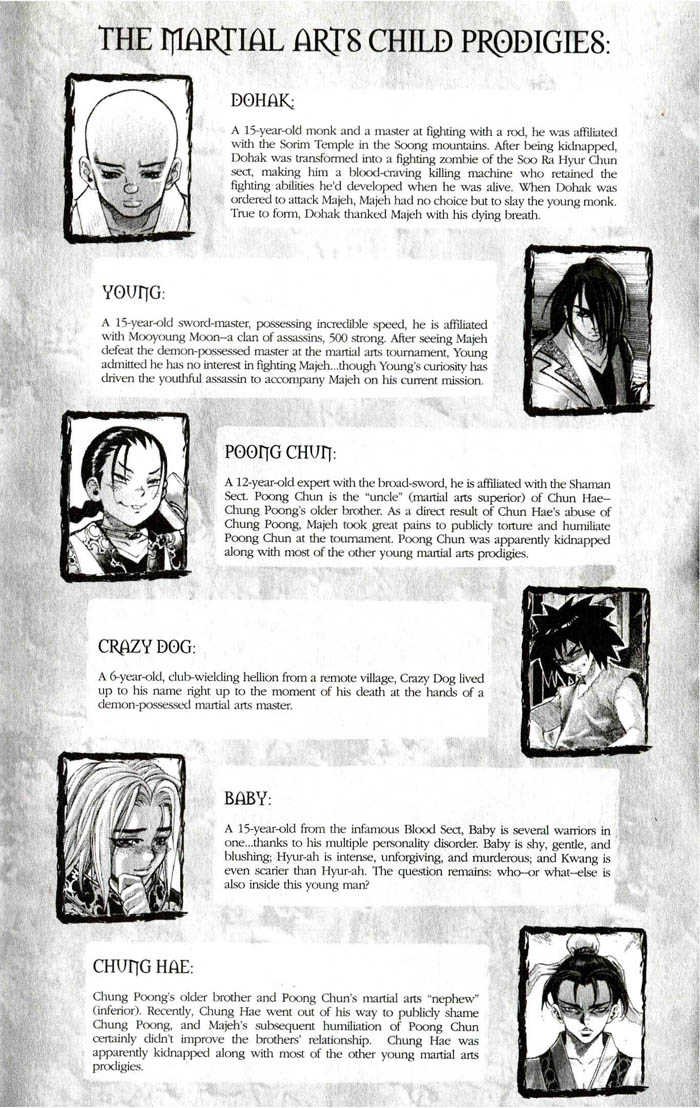 THE MARTIAL ARTS CHILD PRODIGIES:

DOHAK:

A 15-year-old monk and a master at fighting with a rod, he was affiliated with the Sorim Temple in the Soong mountains. After being kidnapped, Dohak was transformed into a fighting zombie of the Soo Ra Hyur Chun sect, making him a blood-craving killing machine who retained the fighting abilities he'd developed when he was alive. When Dohak was ordered to attack Majeh, Majeh had no choice but to slay the young monk. True to form, Dohak thanked Majeh with his dying breath.

YOUNG:

A 15-year-old sword-master, possessing incredible speed, he is affiliated with Mooyoung Moon–a clan of assassins, 500 strong. After seeing Majeh defeat the demon-possessed master at the martial arts tournament, Young admitted he has no interest in fighting Majeh...though Young's curiosity has driven the youthful assassin to accompany Majeh on his current mission.

POONG CHUN:

A 12-year-old expert with the broad-sword, he is affiliated with the Shaman Sect. Poong Chun is the "uncle" (martial arts superior) of Chun Hae–Chung Poong's older brother. As a direct result of Chun Hae's abuse of Chung Poong, Majeh took great pains to publicly torture and humiliate Poong Chun at the tournament. Poong Chun was apparently kidnapped along with most of the other young martial arts prodigies.

CRAZY DOG:

A 6-year-old, club-wielding hellion from a remote village, Crazy Dog lived up to his name right up to the moment of his death at the hands of a demon-possessed martial arts master.

BABY:

A 15-year-old from the infamous Blood Sect, Baby is several warriors in one...thanks to his multiple personality disorder. Baby is shy, gentle, and blushing; Hyur-ah is intense, unforgiving, and murderous; and Kwang is even scarier than Hyur-ah. The question remains: who–or what–else is also inside this young man?

CHUNG HAE:

Chung Poong's older brother and Poong Chun's martial arts "nephew" (inferior). Recently, Chung Hae went out of his way to publicly shame Chung Poong, and Majeh's subsequent humiliation of Poong Chun certainly didn't improve the brothers' relationship. Chung Hae was apparently kidnapped along with most of the other young martial arts prodigies.